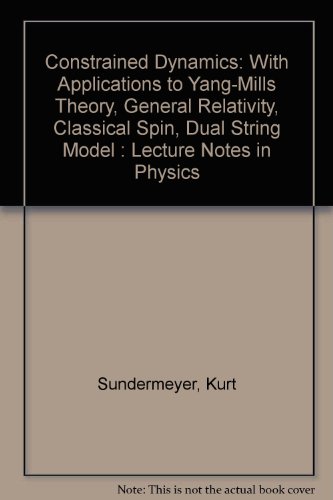 Constrained Dynamics: With Applications to Yang-Mills Theory, General Relativity, Classical Spin, Dual String Model : Lecture Notes in Physics

Sundermeyer, Kurt

Note: This is not the actual book cover